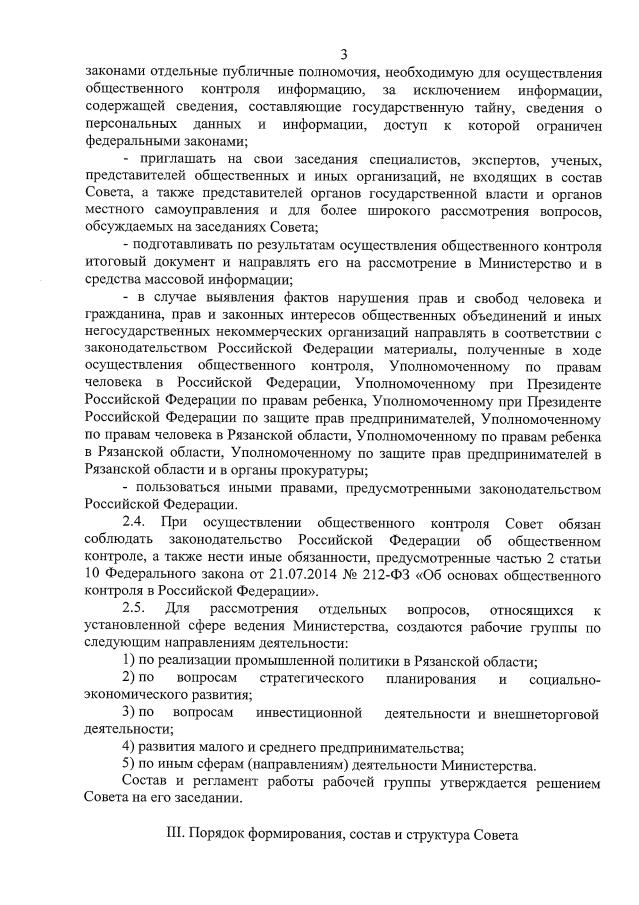 3

законами отдельные публичные полномочия, необходимую для осуществления общественного контроля информацию, за исключением информации, содержащей сведения, составляющие государственную тайну, сведения о персональных данных и информации, доступ к которой ограничен федеральными законами;

- приглашать на свои заседания специалистов, экспертов, ученых, представителей общественных и иных организаций, не входящих в состав Совета, а также представителей органов государственной власти и органов местного самоуправления и для более широкого рассмотрения вопросов, обсуждаемых на заседаниях Совета;

- подготавливать по результатам осуществления общественного контроля итоговый документ и направлять его на рассмотрение в Министерство и в средства массовой информации;

- в случае выявления фактов нарушения прав и свобод человека и гражданина, прав и законных интересов общественных объединений и иных негосударственных некоммерческих организаций направлять в соответствии с законодательством Российской Федерации материалы, полученные в ходе осуществления общественного контроля, Уполномоченному по правам человека в Российской Федерации, Уполномоченному при Президенте Российской Федерации по правам ребенка, Уполномоченному при Президенте Российской Федерации по защите прав предпринимателей, Уполномоченному по правам человека в Рязанской области, Уполномоченному по правам ребенка в Рязанской области, Уполномоченному по защите прав предпринимателей в Рязанской области и в органы прокуратуры;

- пользоваться иными правами, предусмотренными законодательством Российской Федерации.

2.4. При осуществлении общественного контроля Совет обязан соблюдать законодательство Российской Федерации об общественном контроле, а также нести иные обязанности, предусмотренные частью 2 статьи 10 Федерального закона от 21.07.2014 № 212-ФЗ «Об основах общественного контроля в Российской Федерации».

2.5. Для рассмотрения отдельных вопросов, относящихся к установленной сфере ведения Министерства, создаются рабочие группы по следующим направлениям деятельности:

1) по реализации промышленной политики в Рязанской области;

2) по вопросам стратегического планирования и социально-экономического развития;

3) по вопросам инвестиционной деятельности и внешнеторговой деятельности;

4) развития малого и среднего предпринимательства;

5) по иным сферам (направлениям) деятельности Министерства.

Состав и регламент работы рабочей группы утверждается решением Совета на его заседании.

III. Порядок формирования, состав и структура Совета